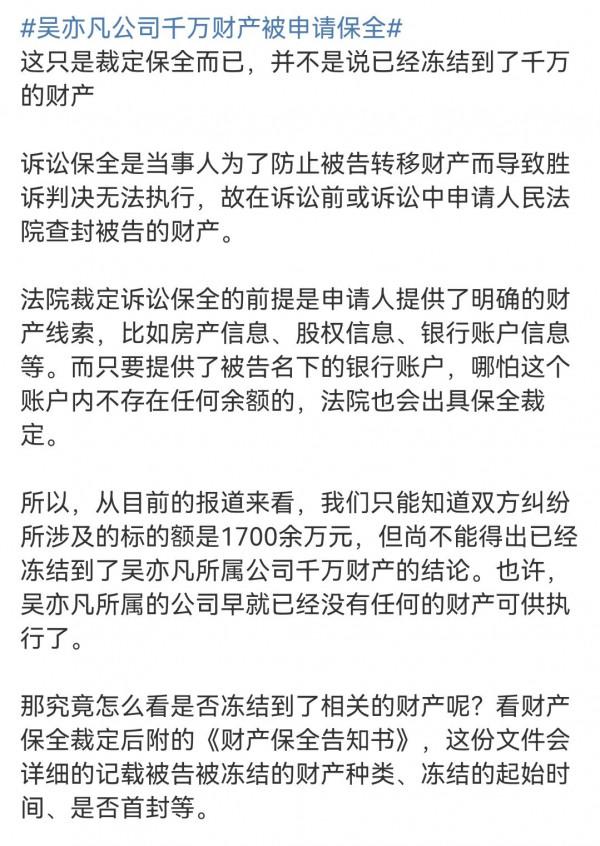 #吴亦凡公司千万财产被申请保全#
这只是裁定保全而已，并不是说已经冻结到了千万的财产

诉讼保全是当事人为了防止被告转移财产而导致胜诉判决无法执行，故在诉讼前或诉讼中申请人民法院查封被告的财产。

法院裁定诉讼保全的前提是申请人提供了明确的财产线索，比如房产信息、股权信息、银行账户信息等。而只要提供了被告名下的银行账户，哪怕这个账户内不存在任何余额的，法院也会出具保全裁定。

所以，从目前的报道来看，我们只能知道双方纠纷所涉及的标的额是1700余万元，但尚不能得出已经冻结到了吴亦凡所属公司千万财产的结论。也许，吴亦凡所属的公司早就已经没有任何的财产可供执行了。

那究竟怎么看是否冻结到了相关的财产呢？看财产保全裁定后附的《财产保全告知书》，这份文件会详细的记载被告被冻结的财产种类、冻结的起始时间、是否首封等。